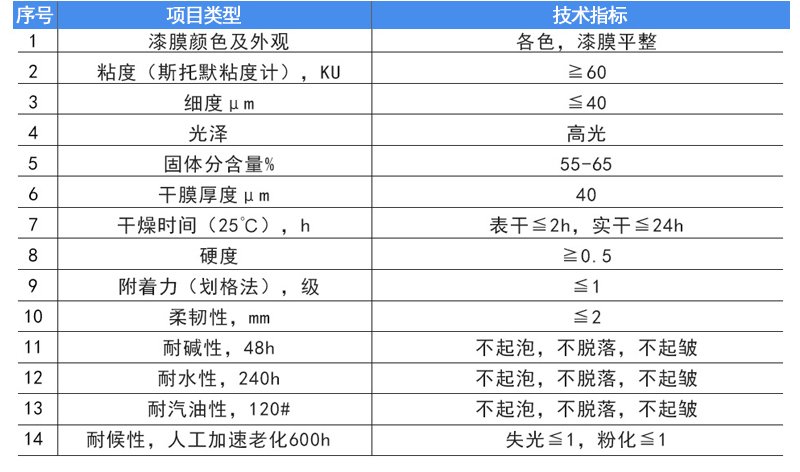 | 序号 | 项目类型 | 技术指标 |
|---|---|---|
| 1 | 漆膜颜色及外观 | 各色，漆膜平整 |
| 2 | 粘度（斯托默粘度计），KU | ≧60 |
| 3 | 细度μm | ≦40 |
| 4 | 光泽 | 高光 |
| 5 | 固体分含量% | 55-65 |
| 6 | 干膜厚度μm | 40 |
| 7 | 干燥时间（25℃），h | 表干≦2h，实干≦24h |
| 8 | 硬度 | ≧0.5 |
| 9 | 附着力（划格法），级 | ≦1 |
| 10 | 柔韧性，mm | ≦2 |
| 11 | 耐碱性，48h | 不起泡，不脱落，不起皱 |
| 12 | 耐水性，240h | 不起泡，不脱落，不起皱 |
| 13 | 耐汽油性，120# | 不起泡，不脱落，不起皱 |
| 14 | 耐候性，人工加速老化600h | 失光≦1，粉化≦1 |